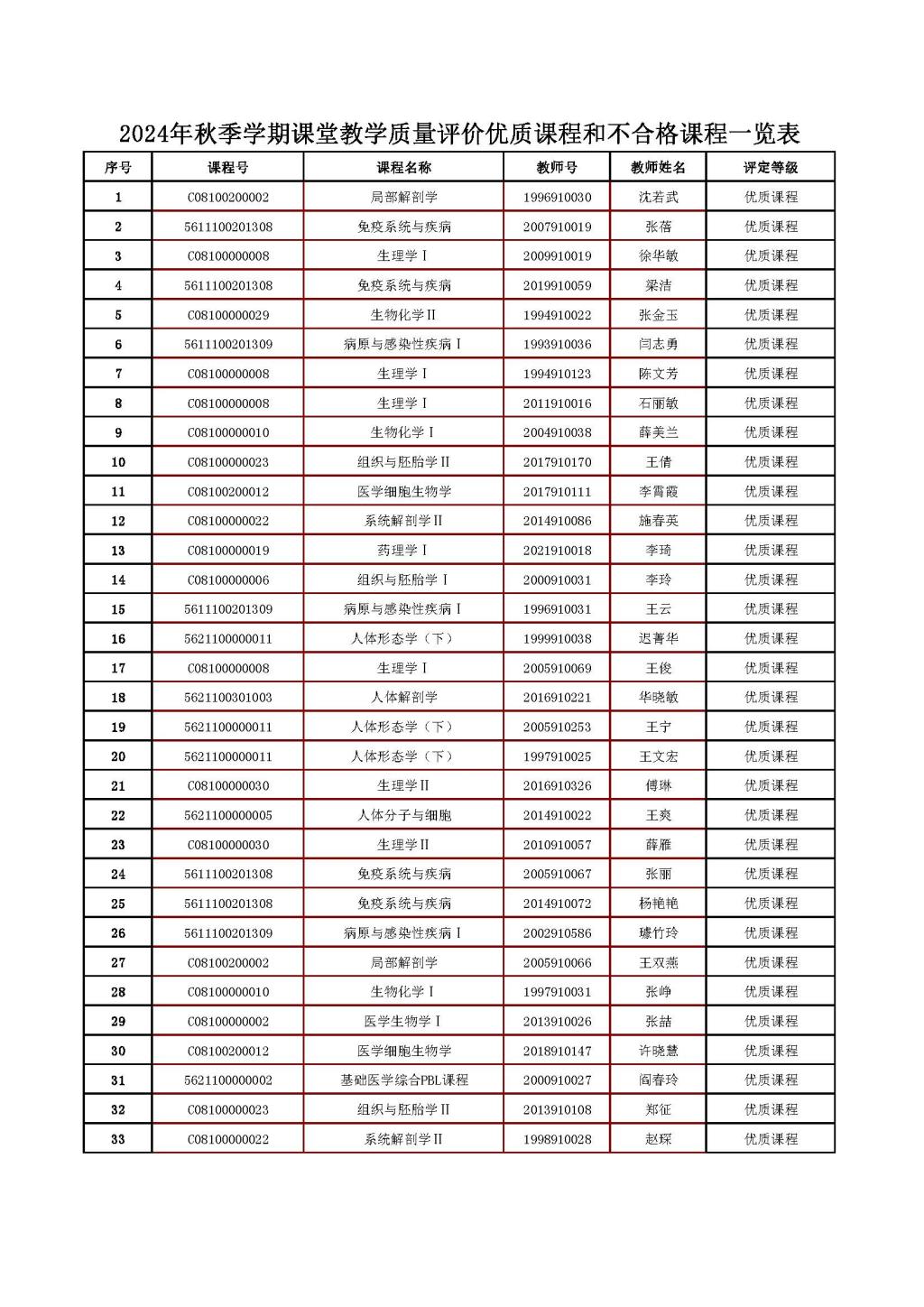 2024年秋季学期课堂教学质量评价优质课程和不合格课程一览表

| 序号 | 课程号 | 课程名称 | 教师号 | 教师姓名 | 评定等级 |
|---|---|---|---|---|---|
| 1 | C08100200002 | 局部解剖学 | 1996910030 | 沈若武 | 优质课程 |
| 2 | 5611100201308 | 免疫系统与疾病 | 2007910019 | 张蓓 | 优质课程 |
| 3 | C08100000008 | 生理学Ⅰ | 2009910019 | 徐华敏 | 优质课程 |
| 4 | 5611100201308 | 免疫系统与疾病 | 2019910059 | 梁洁 | 优质课程 |
| 5 | C08100000029 | 生物化学Ⅱ | 1994910022 | 张金玉 | 优质课程 |
| 6 | 5611100201309 | 病原与感染性疾病Ⅰ | 1993910036 | 闫志勇 | 优质课程 |
| 7 | C08100000008 | 生理学Ⅰ | 1994910123 | 陈文芳 | 优质课程 |
| 8 | C08100000008 | 生理学Ⅰ | 2011910016 | 石丽敏 | 优质课程 |
| 9 | C08100000010 | 生物化学Ⅰ | 2004910038 | 薛美兰 | 优质课程 |
| 10 | C08100000023 | 组织与胚胎学Ⅱ | 2017910170 | 王倩 | 优质课程 |
| 11 | C08100200012 | 医学细胞生物学 | 2017910111 | 李霄霞 | 优质课程 |
| 12 | C08100000022 | 系统解剖学Ⅱ | 2014910086 | 施春英 | 优质课程 |
| 13 | C08100000019 | 药理学Ⅰ | 2021910018 | 李琦 | 优质课程 |
| 14 | C08100000006 | 组织与胚胎学Ⅰ | 2000910031 | 李玲 | 优质课程 |
| 15 | 5611100201309 | 病原与感染性疾病Ⅰ | 1996910031 | 王云 | 优质课程 |
| 16 | 5621100000011 | 人体形态学（下） | 1999910038 | 迟菁华 | 优质课程 |
| 17 | C08100000008 | 生理学Ⅰ | 2005910069 | 王俊 | 优质课程 |
| 18 | 5621100301003 | 人体解剖学 | 2016910221 | 华晓敏 | 优质课程 |
| 19 | 5621100000011 | 人体形态学（下） | 2005910253 | 王宁 | 优质课程 |
| 20 | 5621100000011 | 人体形态学（下） | 1997910025 | 王文宏 | 优质课程 |
| 21 | C08100000030 | 生理学Ⅱ | 2016910326 | 傅琳 | 优质课程 |
| 22 | 5621100000005 | 人体分子与细胞 | 2014910022 | 王爽 | 优质课程 |
| 23 | C08100000030 | 生理学Ⅱ | 2010910057 | 薛雁 | 优质课程 |
| 24 | 5611100201308 | 免疫系统与疾病 | 2005910067 | 张丽 | 优质课程 |
| 25 | 5611100201308 | 免疫系统与疾病 | 2014910072 | 杨艳艳 | 优质课程 |
| 26 | 5611100201309 | 病原与感染性疾病Ⅰ | 2002910586 | 璩竹玲 | 优质课程 |
| 27 | C08100200002 | 局部解剖学 | 2005910066 | 王双燕 | 优质课程 |
| 28 | C08100000010 | 生物化学Ⅰ | 1997910031 | 张峥 | 优质课程 |
| 29 | C08100000002 | 医学生物学Ⅰ | 2013910026 | 张喆 | 优质课程 |
| 30 | C08100200012 | 医学细胞生物学 | 2018910147 | 许晓慧 | 优质课程 |
| 31 | 5621100000002 | 基础医学综合PBL课程 | 2000910027 | 阎春玲 | 优质课程 |
| 32 | C08100000023 | 组织与胚胎学Ⅱ | 2013910108 | 郑征 | 优质课程 |
| 33 | C08100000022 | 系统解剖学Ⅱ | 1998910028 | 赵琛 | 优质课程 |